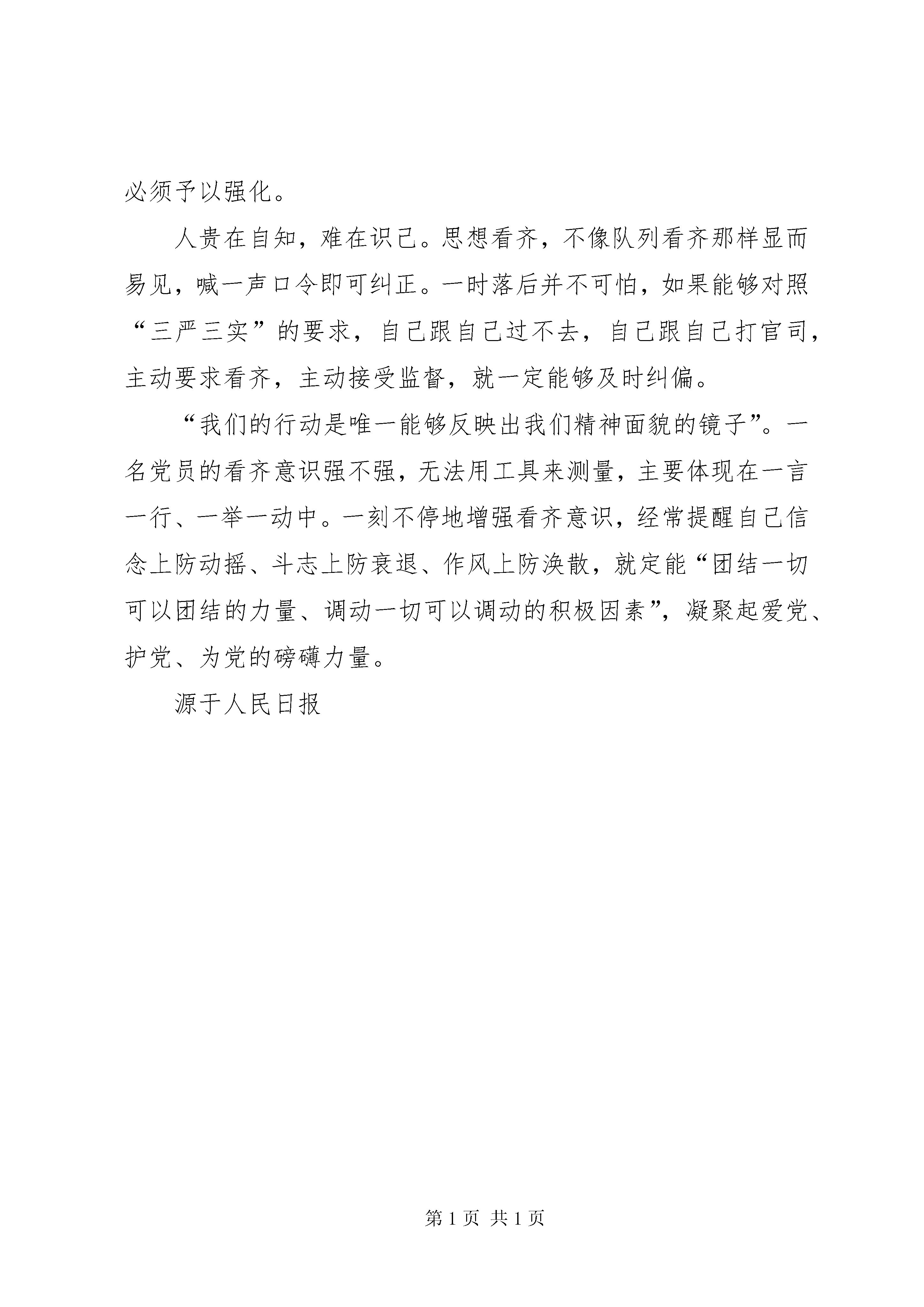 必须予以强化。

人贵在自知，难在识己。思想看齐，不像队列看齐那样显而易见，喊一声口令即可纠正。一时落后并不可怕，如果能够对照“三严三实”的要求，自己跟自己过不去，自己跟自己打官司，主动要求看齐，主动接受监督，就一定能够及时纠偏。

“我们的行动是唯一能够反映出我们精神面貌的镜子”。一名党员的看齐意识强不强，无法用工具来测量，主要体现在一言一行、一举一动中。一刻不停地增强看齐意识，经常提醒自己信念上防动摇、斗志上防衰退、作风上防涣散，就定能“团结一切可以团结的力量、调动一切可以调动的积极因素”，凝聚起爱党、护党、为党的磅礴力量。

源于人民日报

第 1 页 共 1 页